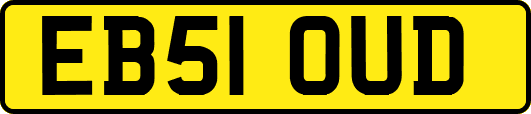 EB51 OUD